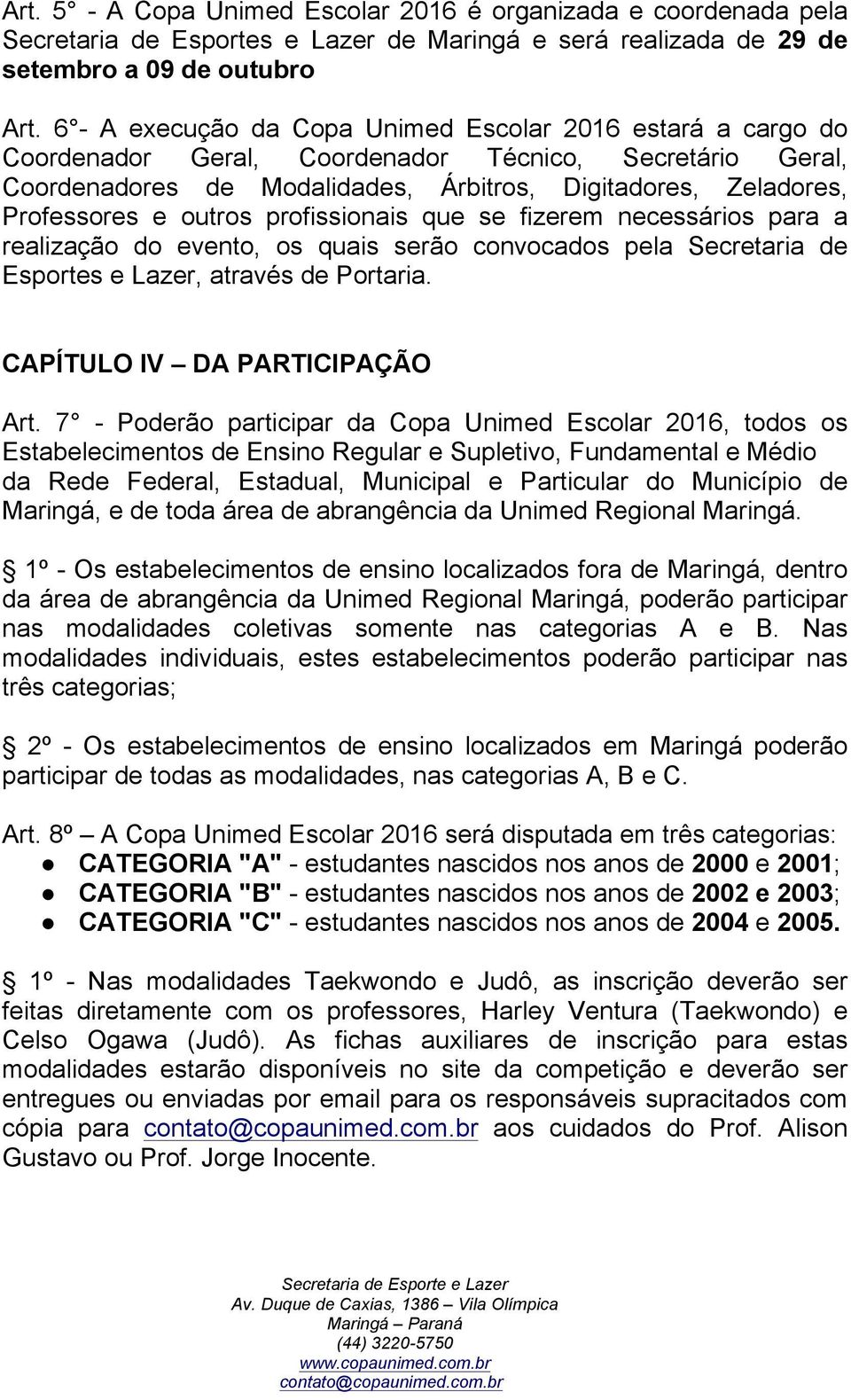 Art. 5° - A Copa Unimed Escolar 2016 é organizada e coordenada pela Secretaria de Esportes e Lazer de Maringá e será realizada de 29 de setembro a 09 de outubro

Art. 6°- A execução da Copa Unimed Escolar 2016 estará a cargo do Coordenador Geral, Coordenador Técnico, Secretário Geral, Coordenadores de Modalidades, Árbitros, Digitadores, Zeladores, Professores e outros profissionais que se fizerem necessários para a realização do evento, os quais serão convocados pela Secretaria de Esportes e Lazer, através de Portaria.

CAPÍTULO IV – DA PARTICIPAÇÃO

Art. 7° - Poderão participar da Copa Unimed Escolar 2016, todos os Estabelecimentos de Ensino Regular e Supletivo, Fundamental e Médio da Rede Federal, Estadual, Municipal e Particular do Município de Maringá, e de toda área de abrangência da Unimed Regional Maringá.

§ 1º - Os estabelecimentos de ensino localizados fora de Maringá, dentro da área de abrangência da Unimed Regional Maringá, poderão participar nas modalidades coletivas somente nas categorias A e B. Nas modalidades individuais, estes estabelecimentos poderão participar nas três categorias;

§ 2º - Os estabelecimentos de ensino localizados em Maringá poderão participar de todas as modalidades, nas categorias A, B e C.

Art. 8º – A Copa Unimed Escolar 2016 será disputada em três categorias:
● CATEGORIA "A" - estudantes nascidos nos anos de 2000 e 2001;
● CATEGORIA "B" - estudantes nascidos nos anos de 2002 e 2003;
● CATEGORIA "C" - estudantes nascidos nos anos de 2004 e 2005.

§ 1º - Nas modalidades Taekwondo e Judô, as inscrição deverão ser feitas diretamente com os professores, Harley Ventura (Taekwondo) e Celso Ogawa (Judô). As fichas auxiliares de inscrição para estas modalidades estarão disponíveis no site da competição e deverão ser entregues ou enviadas por email para os responsáveis supracitados com cópia para contato@copaunimed.com.br aos cuidados do Prof. Alison Gustavo ou Prof. Jorge Inocente.

Secretaria de Esporte e Lazer
Av. Duque de Caxias, 1386 – Vila Olímpica
Maringá – Paraná
(44) 3220-5750
www.copaunimed.com.br
contato@copaunimed.com.br